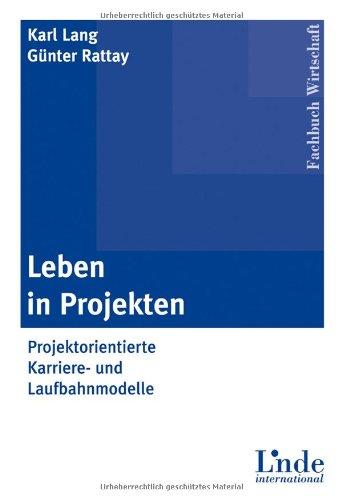 Urheberrechtlich geschütztes Material

Karl Lang
Günter Rattay

Fachbuch Wirtschaft

Leben
in Projekten

Projektorientierte
Karriere- und
Laufbahnmodelle

Linde
international

Urheberrechtlich geschütztes Material